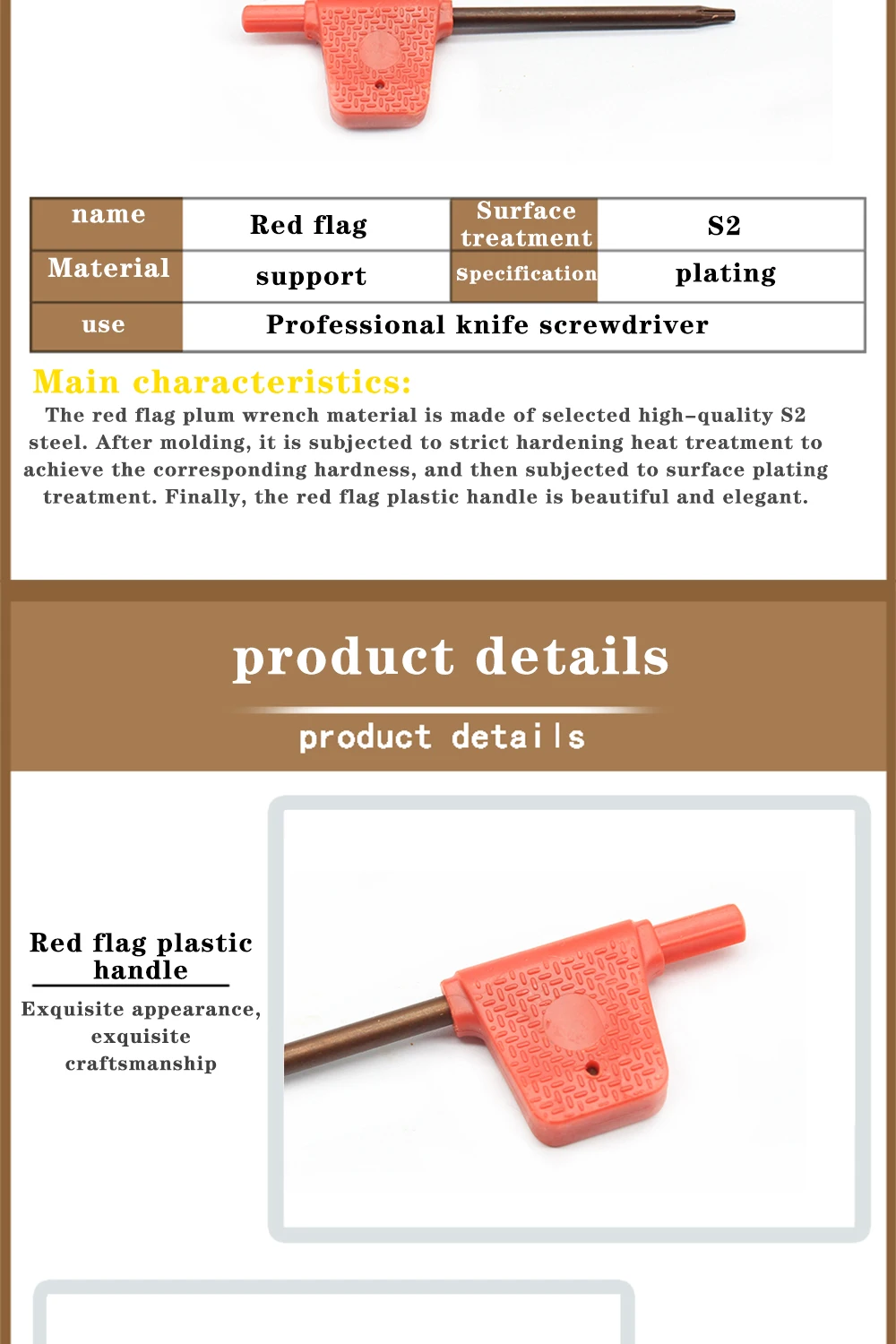 | name | Red flag | Surface treatment | S2 |
|---|---|---|---|
| Material | support | Specification | plating |
| use | Professional knife screwdriver | | |

Main characteristics:

The red flag plum wrench material is made of selected high-quality S2 steel. After molding, it is subjected to strict hardening heat treatment to achieve the corresponding hardness, and then subjected to surface plating treatment. Finally, the red flag plastic handle is beautiful and elegant.

product details

product details

Red flag plastic handle

Exquisite appearance, exquisite craftsmanship